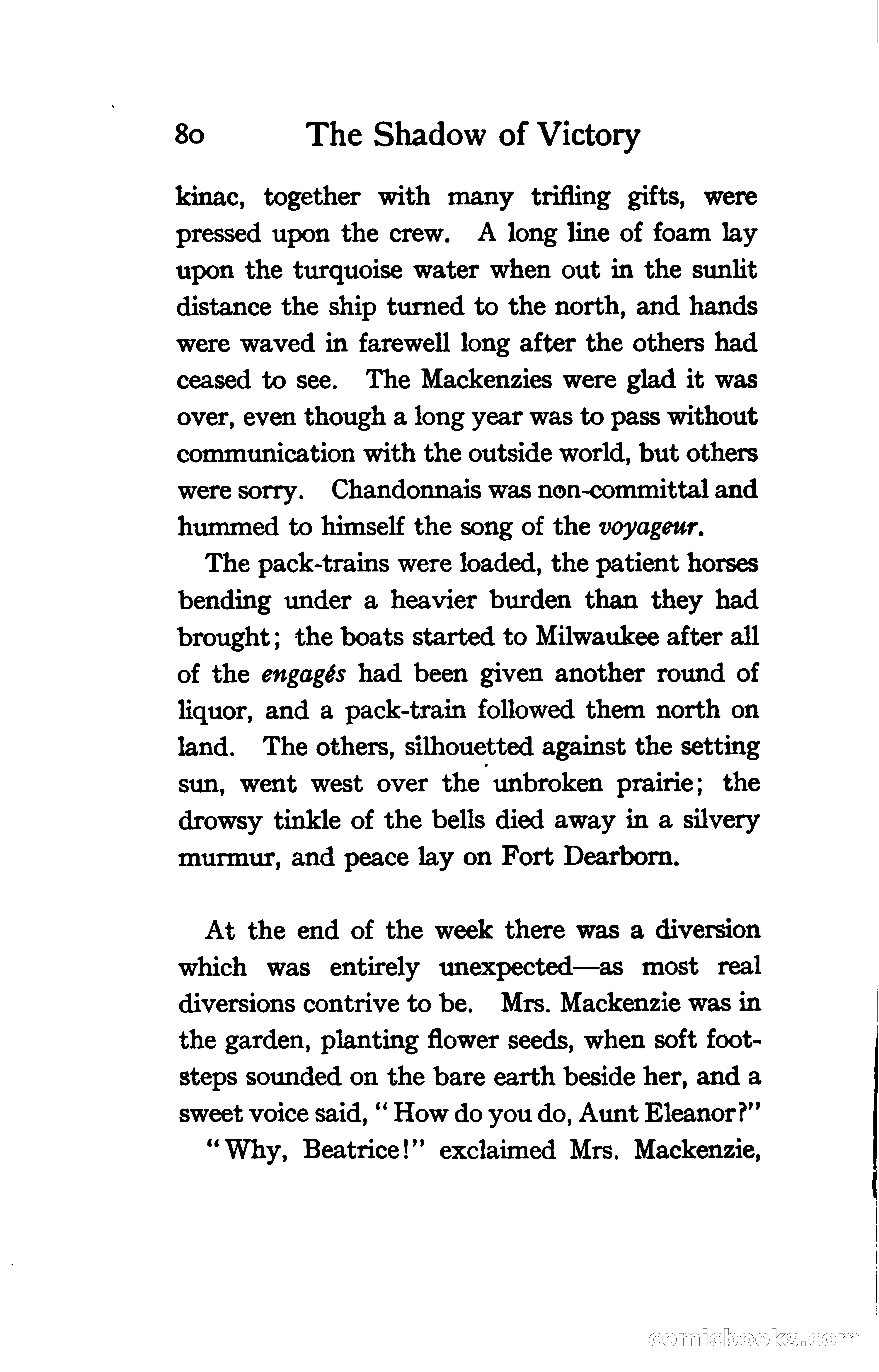 80 The Shadow of Victory

kinac, together with many trifling gifts, were pressed upon the crew. A long line of foam lay upon the turquoise water when out in the sunlit distance the ship turned to the north, and hands were waved in farewell long after the others had ceased to see. The Mackenzies were glad it was over, even though a long year was to pass without communication with the outside world, but others were sorry. Chandonnais was non-committal and hummed to himself the song of the voyageur.

The pack-trains were loaded, the patient horses bending under a heavier burden than they had brought; the boats started to Milwaukee after all of the engagés had been given another round of liquor, and a pack-train followed them north on land. The others, silhouetted against the setting sun, went west over the unbroken prairie; the drowsy tinkle of the bells died away in a silvery murmur, and peace lay on Fort Dearborn.

At the end of the week there was a diversion which was entirely unexpected—as most real diversions contrive to be. Mrs. Mackenzie was in the garden, planting flower seeds, when soft footsteps sounded on the bare earth beside her, and a sweet voice said, "How do you do, Aunt Eleanor?"

"Why, Beatrice!" exclaimed Mrs. Mackenzie,

comicbooks.com